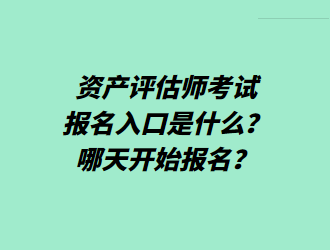 资产评估师考试报名入口是什么？哪天开始报名？